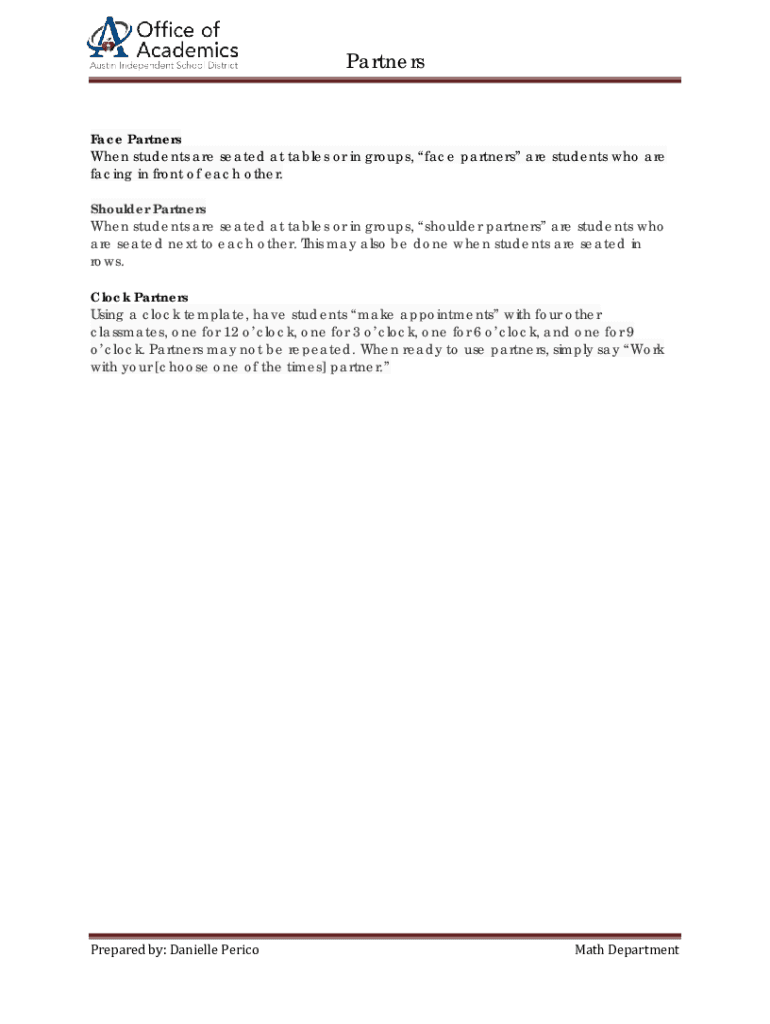 Office of Academics
Austin Independent School District

Partners

Face Partners
When students are seated at tables or in groups, "face partners" are students who are facing in front of each other.

Shoulder Partners
When students are seated at tables or in groups, "shoulder partners" are students who are seated next to each other. This may also be done when students are seated in rows.

Clock Partners
Using a clock template, have students "make appointments" with four other classmates, one for 12 o'clock, one for 3 o'clock, one for 6 o'clock, and one for 9 o'clock. Partners may not be repeated. When ready to use partners, simply say "Work with your [choose one of the times] partner."

Prepared by: Danielle Perico
Math Department